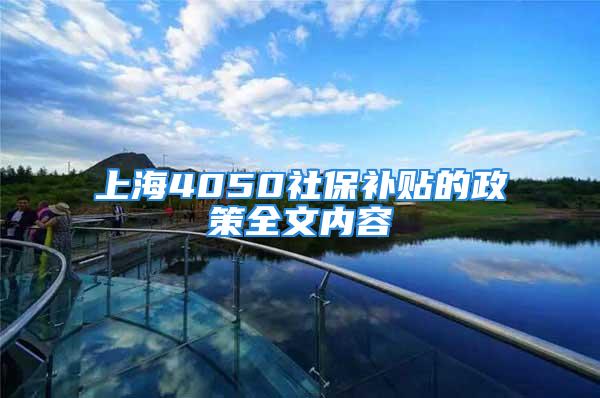 上海4050社保补贴的政策全文内容